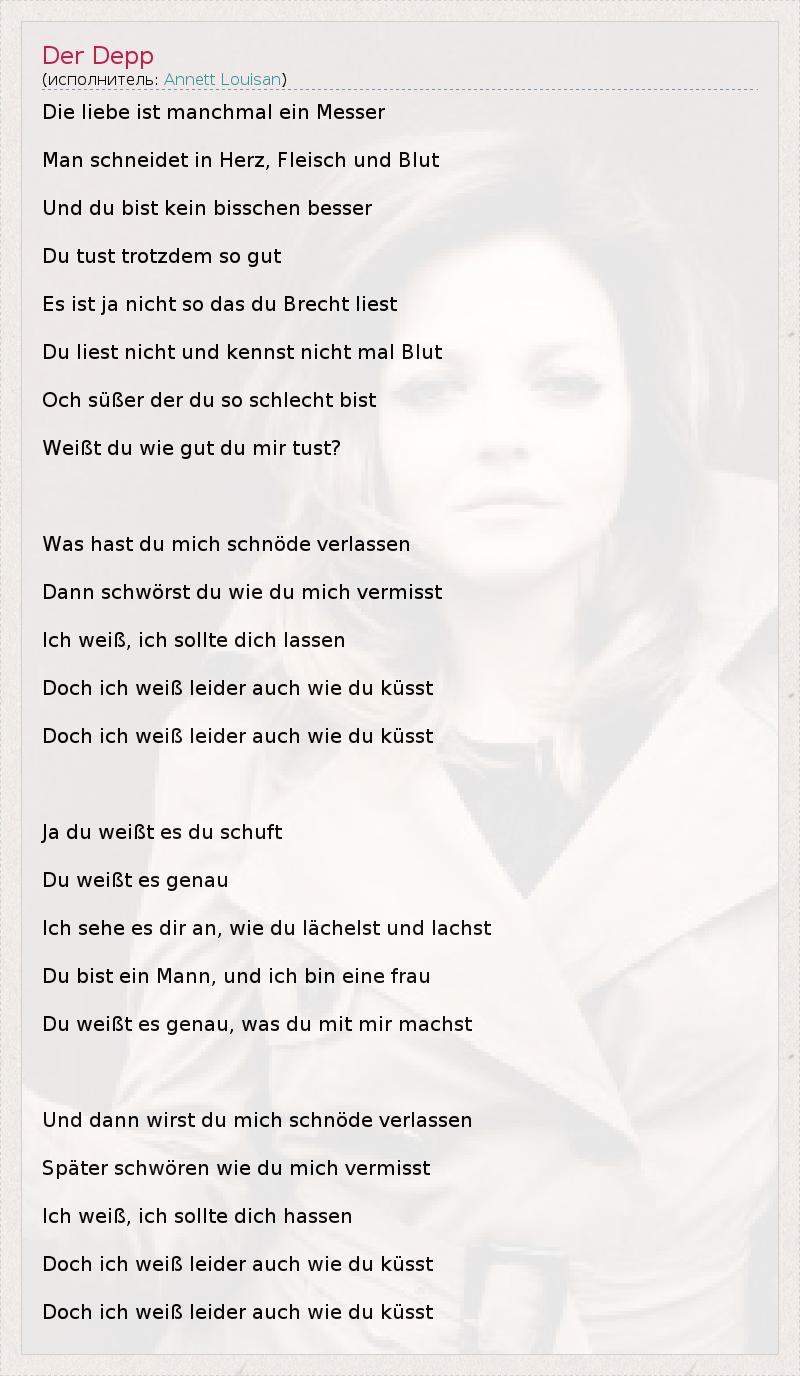 Der Depp
(исполнитель: Annett Louisan)

Die liebe ist manchmal ein Messer
Man schneidet in Herz, Fleisch und Blut
Und du bist kein bisschen besser
Du tust trotzdem so gut
Es ist ja nicht so das du Brecht liest
Du liest nicht und kennst nicht mal Blut
Och süßer der du so schlecht bist
Weißt du wie gut du mir tust?

Was hast du mich schnöde verlassen
Dann schwörst du wie du mich vermisst
Ich weiß, ich sollte dich lassen
Doch ich weiß leider auch wie du küsst
Doch ich weiß leider auch wie du küsst

Ja du weißt es du schuft
Du weißt es genau
Ich sehe es dir an, wie du lächelst und lachst
Du bist ein Mann, und ich bin eine frau
Du weißt es genau, was du mit mir machst

Und dann wirst du mich schnöde verlassen
Später schwören wie du mich vermisst
Ich weiß, ich sollte dich hassen
Doch ich weiß leider auch wie du küsst
Doch ich weiß leider auch wie du küsst